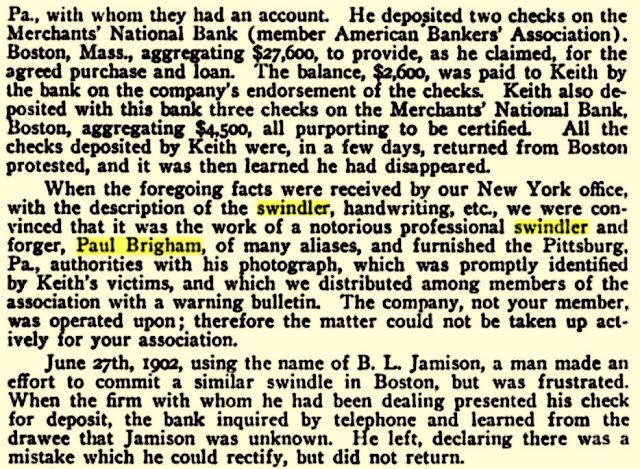 Pa., with whom they had an account. He deposited two checks on the Merchants' National Bank (member American Bankers' Association). Boston, Mass., aggregating $27,600, to provide, as he claimed, for the agreed purchase and loan. The balance, $2,600, was paid to Keith by the bank on the company's endorsement of the checks. Keith also deposited with this bank three checks on the Merchants' National Bank, Boston, aggregating $4,500, all purporting to be certified. All the checks deposited by Keith were, in a few days, returned from Boston protested, and it was then learned he had disappeared.

When the foregoing facts were received by our New York office, with the description of the swindler, handwriting, etc., we were convinced that it was the work of a notorious professional swindler and forger, Paul Brigham, of many aliases, and furnished the Pittsburg, Pa., authorities with his photograph, which was promptly identified by Keith's victims, and which we distributed among members of the association with a warning bulletin. The company, not your member, was operated upon; therefore the matter could not be taken up actively for your association.

June 27th, 1902, using the name of B. L. Jamison, a man made an effort to commit a similar swindle in Boston, but was frustrated. When the firm with whom he had been dealing presented his check for deposit, the bank inquired by telephone and learned from the drawee that Jamison was unknown. He left, declaring there was a mistake which he could rectify, but did not return.